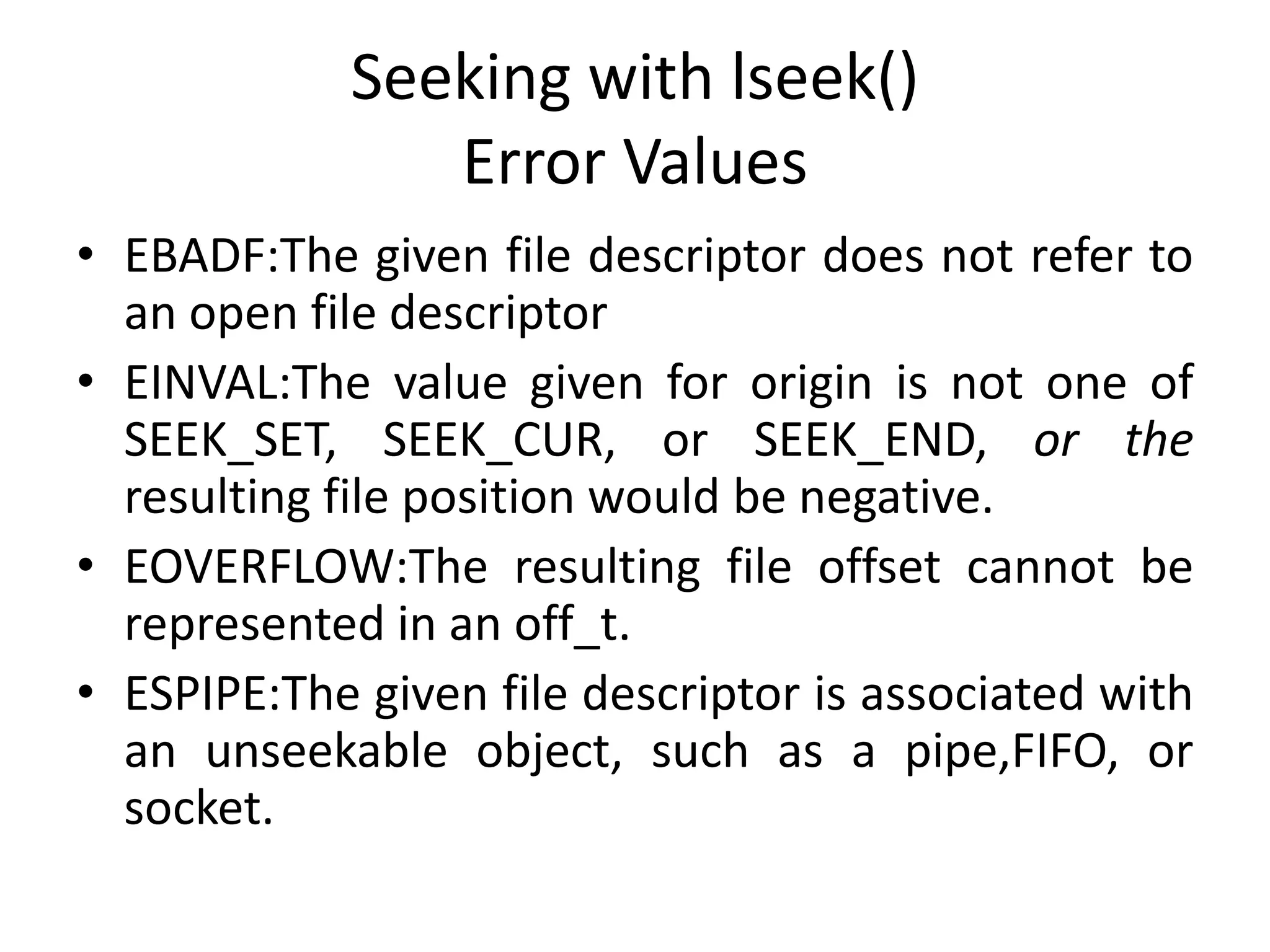 Seeking with lseek()
Error Values

• EBADF:The given file descriptor does not refer to an open file descriptor
• EINVAL:The value given for origin is not one of SEEK_SET, SEEK_CUR, or SEEK_END, or the resulting file position would be negative.
• EOVERFLOW:The resulting file offset cannot be represented in an off_t.
• ESPIPE:The given file descriptor is associated with an unseekable object, such as a pipe,FIFO, or socket.